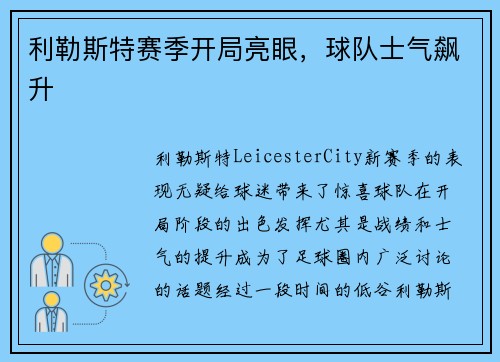 利勒斯特赛季开局亮眼，球队士气飙升

利勒斯特LeicesterCity新赛季的表现无疑给球迷带来了惊喜球队在开局阶段的出色发挥尤其是战绩和士气的提升成为了足球圈内广泛讨论的话题经过一段时间的低谷利勒斯